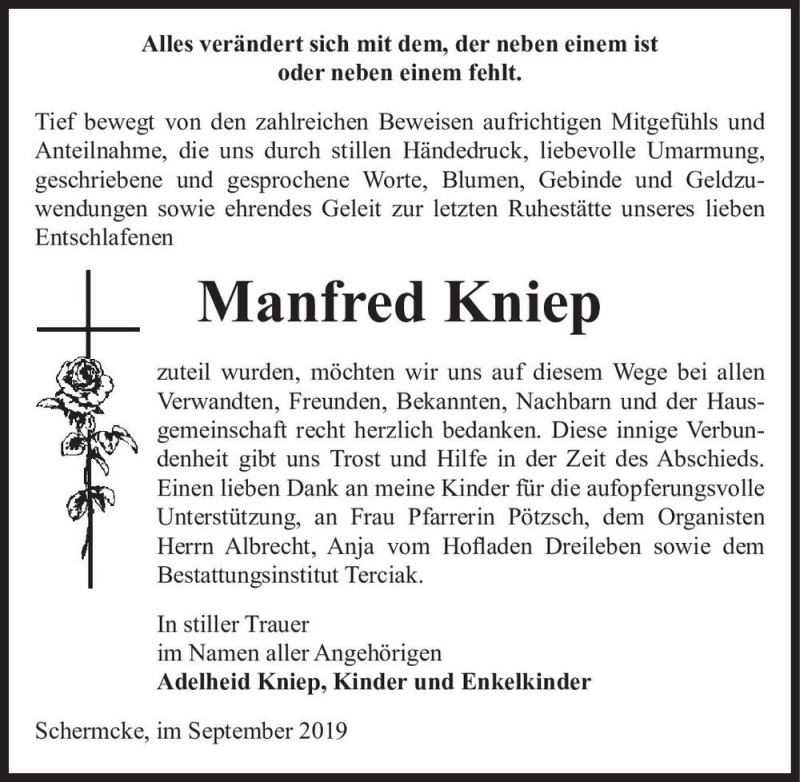 Alles verändert sich mit dem, der neben einem ist
oder neben einem fehlt.

Tief bewegt von den zahlreichen Beweisen aufrichtigen Mitgefühls und Anteilnahme, die uns durch stillen Händedruck, liebevolle Umarmung, geschriebene und gesprochene Worte, Blumen, Gebinde und Geldzuwendungen sowie ehrendes Geleit zur letzten Ruhestätte unseres lieben Entschlafenen

Manfred Kniep

zuteil wurden, möchten wir uns auf diesem Wege bei allen Verwandten, Freunden, Bekannten, Nachbarn und der Hausgemeinschaft recht herzlich bedanken. Diese innige Verbundenheit gibt uns Trost und Hilfe in der Zeit des Abschieds. Einen lieben Dank an meine Kinder für die aufopferungsvolle Unterstützung, an Frau Pfarrerin Pötzsch, dem Organisten Herrn Albrecht, Anja vom Hofladen Dreileben sowie dem Bestattungsinstitut Terciak.

In stiller Trauer
im Namen aller Angehörigen
Adelheid Kniep, Kinder und Enkelkinder

Schermcke, im September 2019